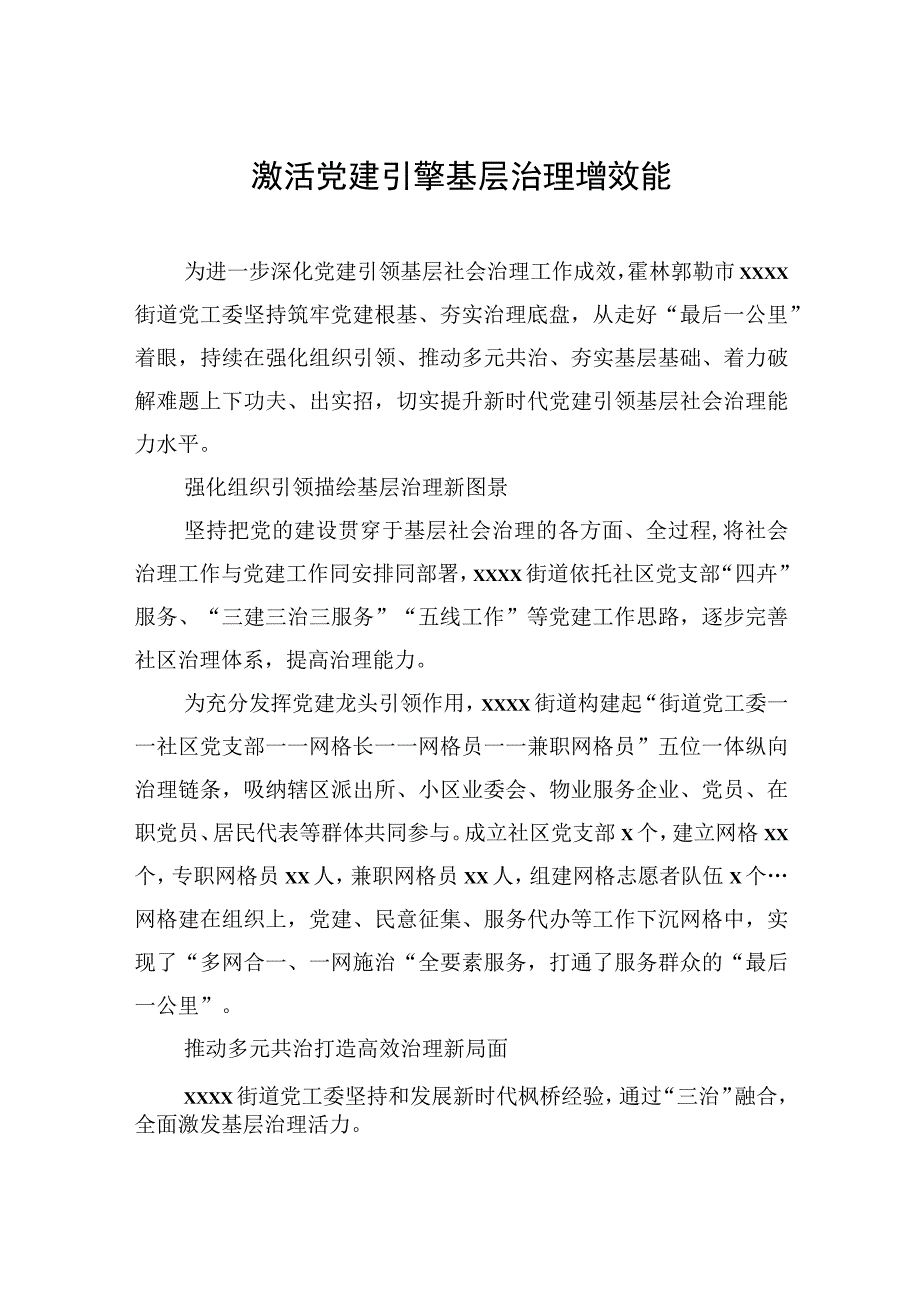 激活党建引擎基层治理增效能

为进一步深化党建引领基层社会治理工作成效，霍林郭勒市xxxx街道党工委坚持筑牢党建根基、夯实治理底盘，从走好“最后一公里”着眼，持续在强化组织引领、推动多元共治、夯实基层基础、着力破解难题上下功夫、出实招，切实提升新时代党建引领基层社会治理能力水平。

强化组织引领描绘基层治理新图景

坚持把党的建设贯穿于基层社会治理的各方面、全过程，将社会治理工作与党建工作同安排同部署，xxxx街道依托社区党支部“四卉”服务、“三建三治三服务”“五线工作”等党建工作思路，逐步完善社区治理体系，提高治理能力。

为充分发挥党建龙头引领作用，xxxx街道构建起“街道党工委一一社区党支部一一网格长一一网格员一一兼职网格员”五位一体纵向治理链条，吸纳辖区派出所、小区业委会、物业服务企业、党员、在职党员、居民代表等群体共同参与。成立社区党支部x个，建立网格xx个，专职网格员xx人，兼职网格员xx人，组建网格志愿者队伍x个…网格建在组织上，党建、民意征集、服务代办等工作下沉网格中，实现了“多网合一、一网施治“全要素服务，打通了服务群众的“最后一公里”。

推动多元共治打造高效治理新局面

xxxx街道党工委坚持和发展新时代枫桥经验，通过“三治”融合，全面激发基层治理活力。